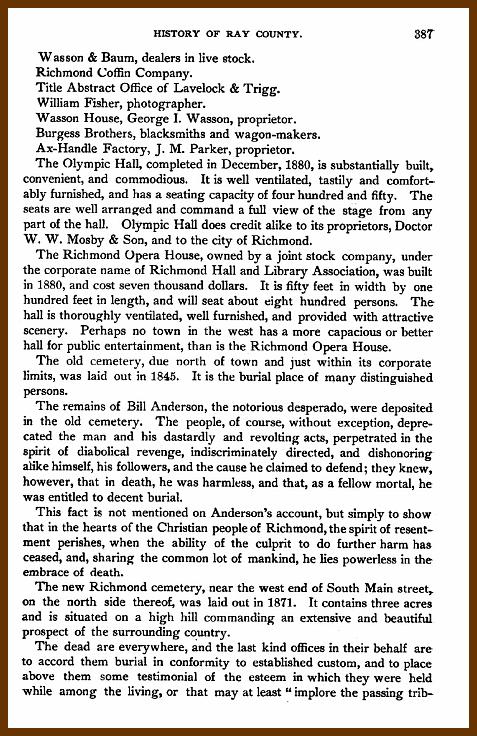 HISTORY OF RAY COUNTY. 387

Wasson & Baum, dealers in live stock.
Richmond Coffin Company.
Title Abstract Office of Lavelock & Trigg.
William Fisher, photographer.
Wasson House, George I. Wasson, proprietor.
Burgess Brothers, blacksmiths and wagon-makers.
Ax-Handle Factory, J. M. Parker, proprietor.

The Olympic Hall, completed in December, 1880, is substantially built, convenient, and commodious. It is well ventilated, tastily and comfortably furnished, and has a seating capacity of four hundred and fifty. The seats are well arranged and command a full view of the stage from any part of the hall. Olympic Hall does credit alike to its proprietors, Doctor W. W. Mosby & Son, and to the city of Richmond.

The Richmond Opera House, owned by a joint stock company, under the corporate name of Richmond Hall and Library Association, was built in 1880, and cost seven thousand dollars. It is fifty feet in width by one hundred feet in length, and will seat about eight hundred persons. The hall is thoroughly ventilated, well furnished, and provided with attractive scenery. Perhaps no town in the west has a more capacious or better hall for public entertainment, than is the Richmond Opera House.

The old cemetery, due north of town and just within its corporate limits, was laid out in 1845. It is the burial place of many distinguished persons.

The remains of Bill Anderson, the notorious desperado, were deposited in the old cemetery. The people, of course, without exception, deprecated the man and his dastardly and revolting acts, perpetrated in the spirit of diabolical revenge, indiscriminately directed, and dishonoring alike himself, his followers, and the cause he claimed to defend; they knew, however, that in death, he was harmless, and that, as a fellow mortal, he was entitled to decent burial.

This fact is not mentioned on Anderson's account, but simply to show that in the hearts of the Christian people of Richmond, the spirit of resentment perishes, when the ability of the culprit to do further harm has ceased, and, sharing the common lot of mankind, he lies powerless in the embrace of death.

The new Richmond cemetery, near the west end of South Main street, on the north side thereof, was laid out in 1871. It contains three acres and is situated on a high hill commanding an extensive and beautiful prospect of the surrounding country.

The dead are everywhere, and the last kind offices in their behalf are to accord them burial in conformity to established custom, and to place above them some testimonial of the esteem in which they were held while among the living, or that may at least "implore the passing trib-